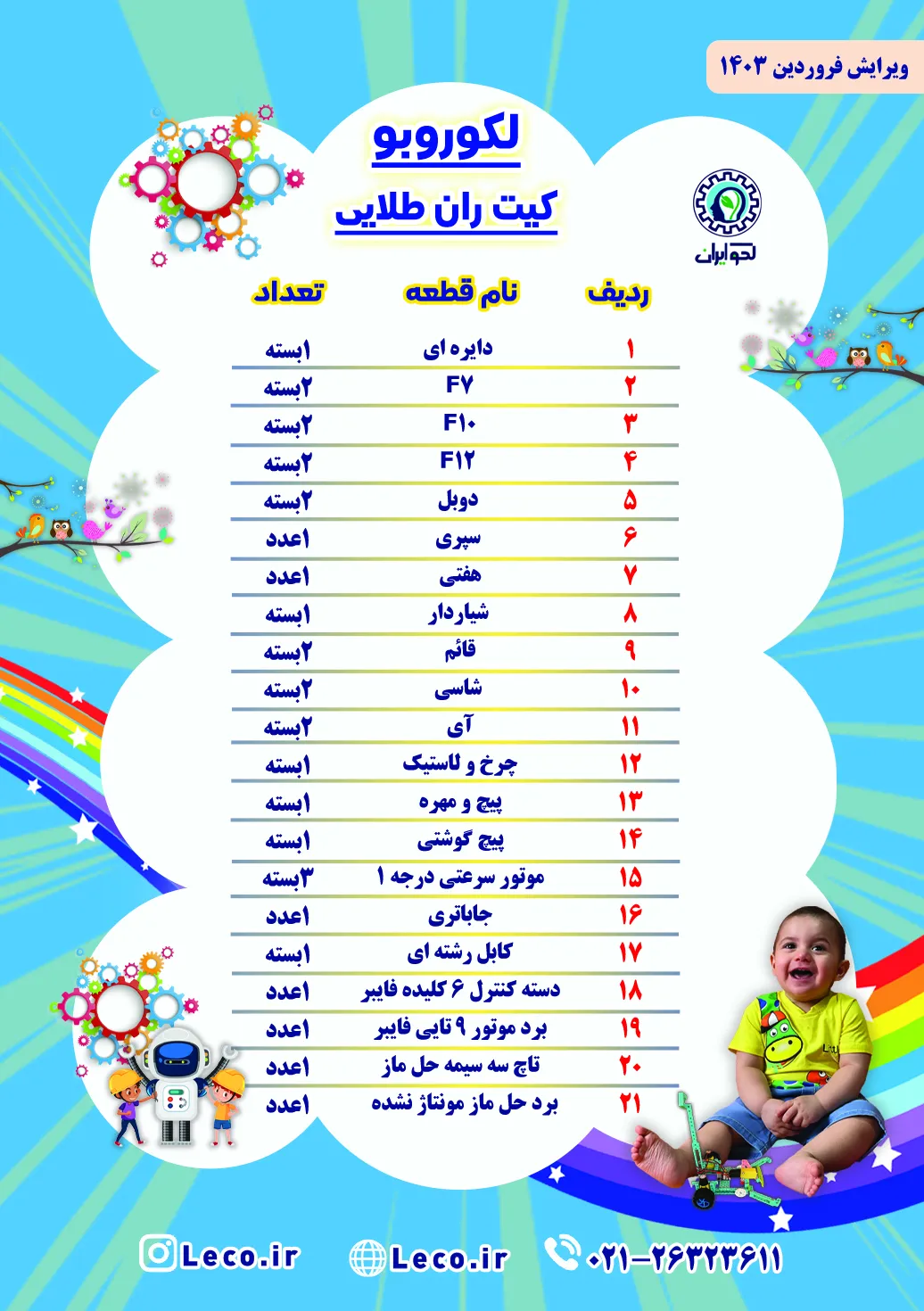 ویرایش فروردین ۱۴۰۳

لکوروبو
کیت ران طلایی

لکو ایران

| ردیف | نام قطعه | تعداد |
|---|---|---|
| ۱ | دایره ای | ۱بسته |
| ۲ | F۷ | ۲بسته |
| ۳ | F۱۰ | ۲بسته |
| ۴ | F۱۲ | ۲بسته |
| ۵ | دوبل | ۲بسته |
| ۶ | سپری | ۱عدد |
| ۷ | هفتی | ۱عدد |
| ۸ | شیاردار | ۱بسته |
| ۹ | قائم | ۲بسته |
| ۱۰ | شاسی | ۲بسته |
| ۱۱ | آی | ۲بسته |
| ۱۲ | چرخ و لاستیک | ۱بسته |
| ۱۳ | پیچ و مهره | ۱بسته |
| ۱۴ | پیچ گوشتی | ۱بسته |
| ۱۵ | موتور سرعتی درجه ۱ | ۳بسته |
| ۱۶ | جاباتری | ۱عدد |
| ۱۷ | کابل رشته ای | ۱بسته |
| ۱۸ | دسته کنترل ۶ کلیده فایبر | ۱عدد |
| ۱۹ | برد موتور ۹ تایی فایبر | ۱عدد |
| ۲۰ | تاچ سه سیمه حل ماز | ۱عدد |
| ۲۱ | برد حل ماز مونتاژ نشده | ۱عدد |

Leco.ir Leco.ir ۰۲۱-۲۶۳۲۳۶۱۱